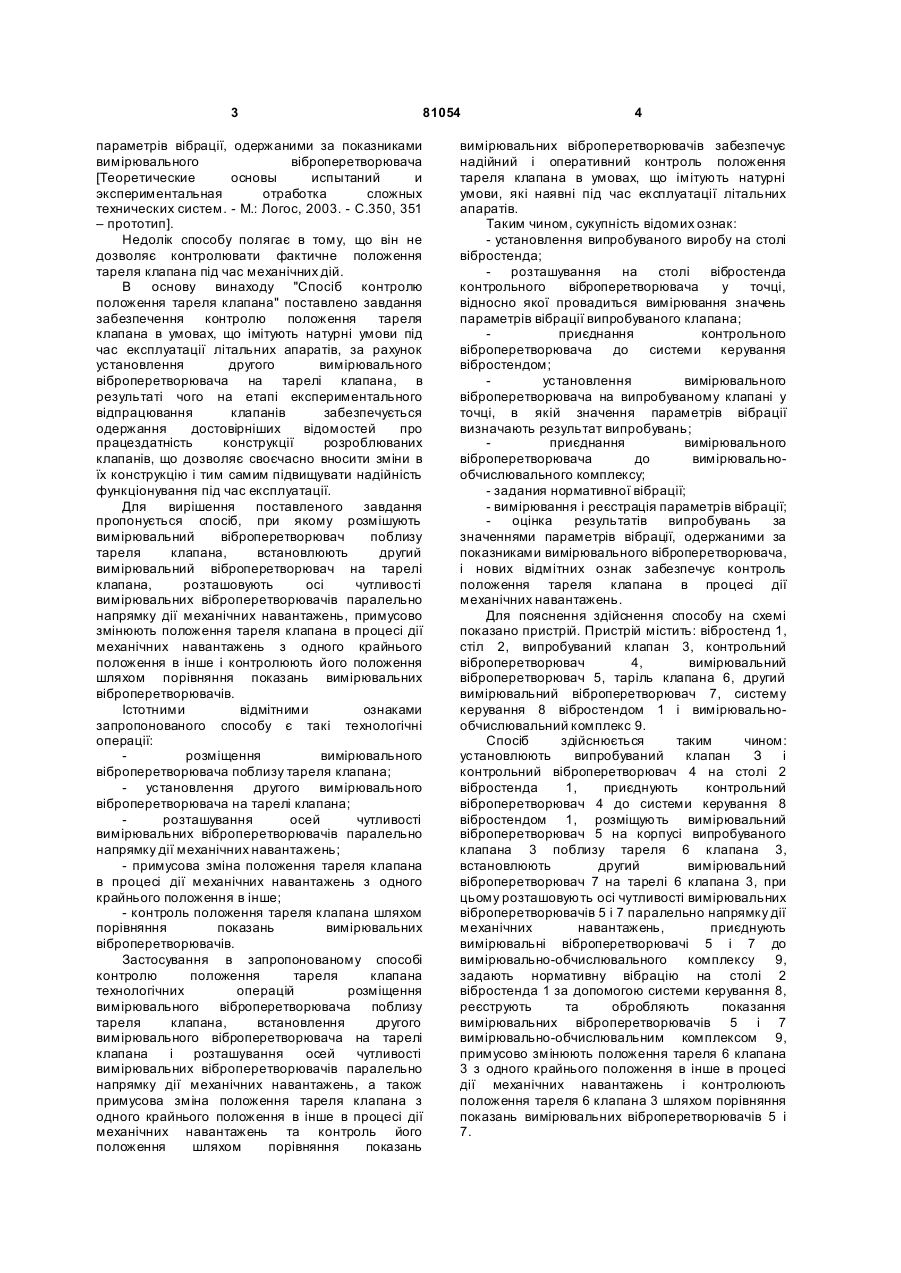 3 81054 4

параметрів вібрації, одержаними за показниками вимірювального віброперетворювача [Теоретические основы испытаний и экспериментальная отработка сложных технических систем. - М.: Логос, 2003. - С.350, 351 – прототип].

Недолік способу полягає в тому, що він не дозволяє контролювати фактичне положення тареля клапана під час механічних дій.

В основу винаходу "Спосіб контролю положення тареля клапана" поставлено завдання забезпечення контролю положення тареля клапана в умовах, що імітують натурні умови під час експлуатації літальних апаратів, за рахунок установлення другого вимірювального віброперетворювача на тарелі клапана, в результаті чого на етапі експериментального відпрацювання клапанів забезпечується одержання достовірніших відомостей про працездатність конструкції розроблюваних клапанів, що дозволяє своєчасно вносити зміни в їх конструкцію і тим самим підвищувати надійність функціонування під час експлуатації.

Для вирішення поставленого завдання пропонується спосіб, при якому розміщують вимірювальний віброперетворювач поблизу тареля клапана, встановлюють другий вимірювальний віброперетворювач на тарелі клапана, розташовують осі чутливості вимірювальних віброперетворювачів паралельно напрямку дії механічних навантажень, примусово змінюють положення тареля клапана в процесі дії механічних навантажень з одного крайнього положення в інше і контролюють його положення шляхом порівняння показань вимірювальних віброперетворювачів.

Істотними відмітними ознаками запропонованого способу є такі технологічні операції:

- розміщення вимірювального віброперетворювача поблизу тареля клапана;

- установлення другого вимірювального віброперетворювача на тарелі клапана;

- розташування осей чутливості вимірювальних віброперетворювачів паралельно напрямку дії механічних навантажень;

- примусова зміна положення тареля клапана в процесі дії механічних навантажень з одного крайнього положення в інше;

- контроль положення тареля клапана шляхом порівняння показань вимірювальних віброперетворювачів.

Застосування в запропонованому способі контролю положення тареля клапана технологічних операцій розміщення вимірювального віброперетворювача поблизу тареля клапана, встановлення другого вимірювального віброперетворювача на тарелі клапана і розташування осей чутливості вимірювальних віброперетворювачів паралельно напрямку дії механічних навантажень, а також примусова зміна положення тареля клапана з одного крайнього положення в інше в процесі дії механічних навантажень та контроль його положення шляхом порівняння показань вимірювальних віброперетворювачів забезпечує надійний і оперативний контроль положення тареля клапана в умовах, що імітують натурні умови, які наявні під час експлуатації літальних апаратів.

Таким чином, сукупність відомих ознак:

- установлення випробуваного виробу на столі вібростенда;

- розташування на столі вібростенда контрольного віброперетворювача у точці, відносно якої провадиться вимірювання значень параметрів вібрації випробуваного клапана;

- приєднання контрольного віброперетворювача до системи керування вібростендом;

- установлення вимірювального віброперетворювача на випробуваному клапані у точці, в якій значення параметрів вібрації визначають результат випробувань;

- приєднання вимірювального віброперетворювача до вимірювально-обчислювального комплексу;

- задания нормативної вібрації;

- вимірювання і реєстрація параметрів вібрації;

- оцінка результатів випробувань за значеннями параметрів вібрації, одержаними за показниками вимірювального віброперетворювача, і нових відмітних ознак забезпечує контроль положення тареля клапана в процесі дії механічних навантажень.

Для пояснення здійснення способу на схемі показано пристрій. Пристрій містить: вібростенд 1, стіл 2, випробуваний клапан 3, контрольний віброперетворювач 4, вимірювальний віброперетворювач 5, таріль клапана 6, другий вимірювальний віброперетворювач 7, систему керування 8 вібростендом 1 і вимірювально-обчислювальний комплекс 9.

Спосіб здійснюється таким чином: установлюють випробуваний клапан 3 і контрольний віброперетворювач 4 на столі 2 вібростенда 1, приєднують контрольний віброперетворювач 4 до системи керування 8 вібростендом 1, розміщують вимірювальний віброперетворювач 5 на корпусі випробуваного клапана 3 поблизу тареля 6 клапана 3, встановлюють другий вимірювальний віброперетворювач 7 на тарелі 6 клапана 3, при цьому розташовують осі чутливості вимірювальних віброперетворювачів 5 і 7 паралельно напрямку дії механічних навантажень, приєднують вимірювальні віброперетворювачі 5 і 7 до вимірювально-обчислювального комплексу 9, задають нормативну вібрацію на столі 2 вібростенда 1 за допомогою системи керування 8, реєструють та обробляють показання вимірювальних віброперетворювачів 5 і 7 вимірювально-обчислювальним комплексом 9, примусово змінюють положення тареля 6 клапана 3 з одного крайнього положення в інше в процесі дії механічних навантажень і контролюють положення тареля 6 клапана 3 шляхом порівняння показань вимірювальних віброперетворювачів 5 і 7.